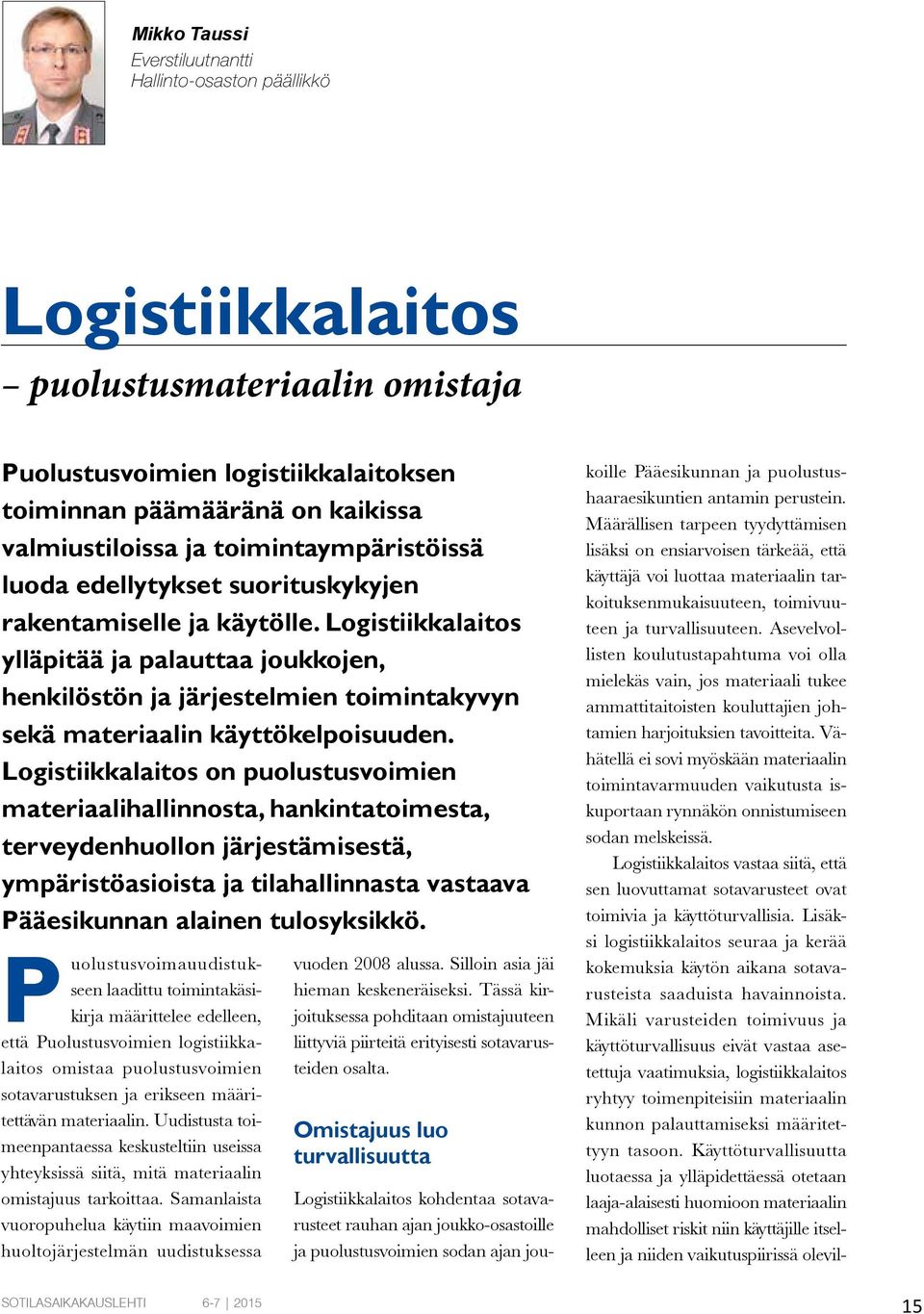 Mikko Taussi
Everstiluutnantti
Hallinto-osaston päällikkö

Logistiikkalaitos
– puolustusmateriaalin omistaja

Puolustusvoimien logistiikkalaitoksen toiminnan päämääränä on kaikissa valmiustiloissa ja toimintaympäristöissä luoda edellytykset suorituskykyjen rakentamiselle ja käytölle. Logistiikkalaitos ylläpitää ja palauttaa joukkojen, henkilöstön ja järjestelmien toimintakyvyn sekä materiaalin käyttökelpoisuuden. Logistiikkalaitos on puolustusvoimien materiaalihallinnosta, hankintatoimesta, terveydenhuollon järjestämisestä, ympäristöasioista ja tilahallinnasta vastaava Pääesikunnan alainen tulosyksikkö.

Puolustusvoimauudistukseen laadittu toimintakäsikirja määrittelee edelleen, että Puolustusvoimien logistiikkalaitos omistaa puolustusvoimien sotavarustuksen ja erikseen määritettävän materiaalin. Uudistusta toimeenpantaessa keskusteltiin useissa yhteyksissä siitä, mitä materiaalin omistajuus tarkoittaa. Samanlaista vuoropuhelua käytiin maavoimien huoltojärjestelmän uudistuksessa vuoden 2008 alussa. Silloin asia jäi hieman keskeneräiseksi. Tässä kirjoituksessa pohditaan omistajuuteen liittyviä piirteitä erityisesti sotavarusteiden osalta.

Omistajuus luo turvallisuutta

Logistiikkalaitos kohdentaa sotavarusteet rauhan ajan joukko-osastoille ja puolustusvoimien sodan ajan joukoille Pääesikunnan ja puolustushaaraesikuntien antamin perustein. Määrällisen tarpeen tyydyttämisen lisäksi on ensiarvoisen tärkeää, että käyttäjä voi luottaa materiaalin tarkoituksenmukaisuuteen, toimivuuteen ja turvallisuuteen. Asevelvollisten koulutustapahtuma voi olla mielekäs vain, jos materiaali tukee ammattitaitoisten kouluttajien johtamien harjoituksien tavoitteita. Vähätellä ei sovi myöskään materiaalin toimintavarmuuden vaikutusta iskuportaan rynnäkön onnistumiseen sodan melskeissä.

Logistiikkalaitos vastaa siitä, että sen luovuttamat sotavarusteet ovat toimivia ja käyttöturvallisia. Lisäksi logistiikkalaitos seuraa ja kerää kokemuksia käytön aikana sotavarusteista saaduista havainnoista. Mikäli varusteiden toimivuus ja käyttöturvallisuus eivät vastaa asetettuja vaatimuksia, logistiikkalaitos ryhtyy toimenpiteisiin materiaalin kunnon palauttamiseksi määritettyyn tasoon. Käyttöturvallisuutta luotaessa ja ylläpidettäessä otetaan laaja-alaisesti huomioon materiaalin mahdolliset riskit niin käyttäjille itselleen ja niiden vaikutuspiirissä olevil-

SOTILASAIKAKAUSLEHTI 6-7 | 2015 15